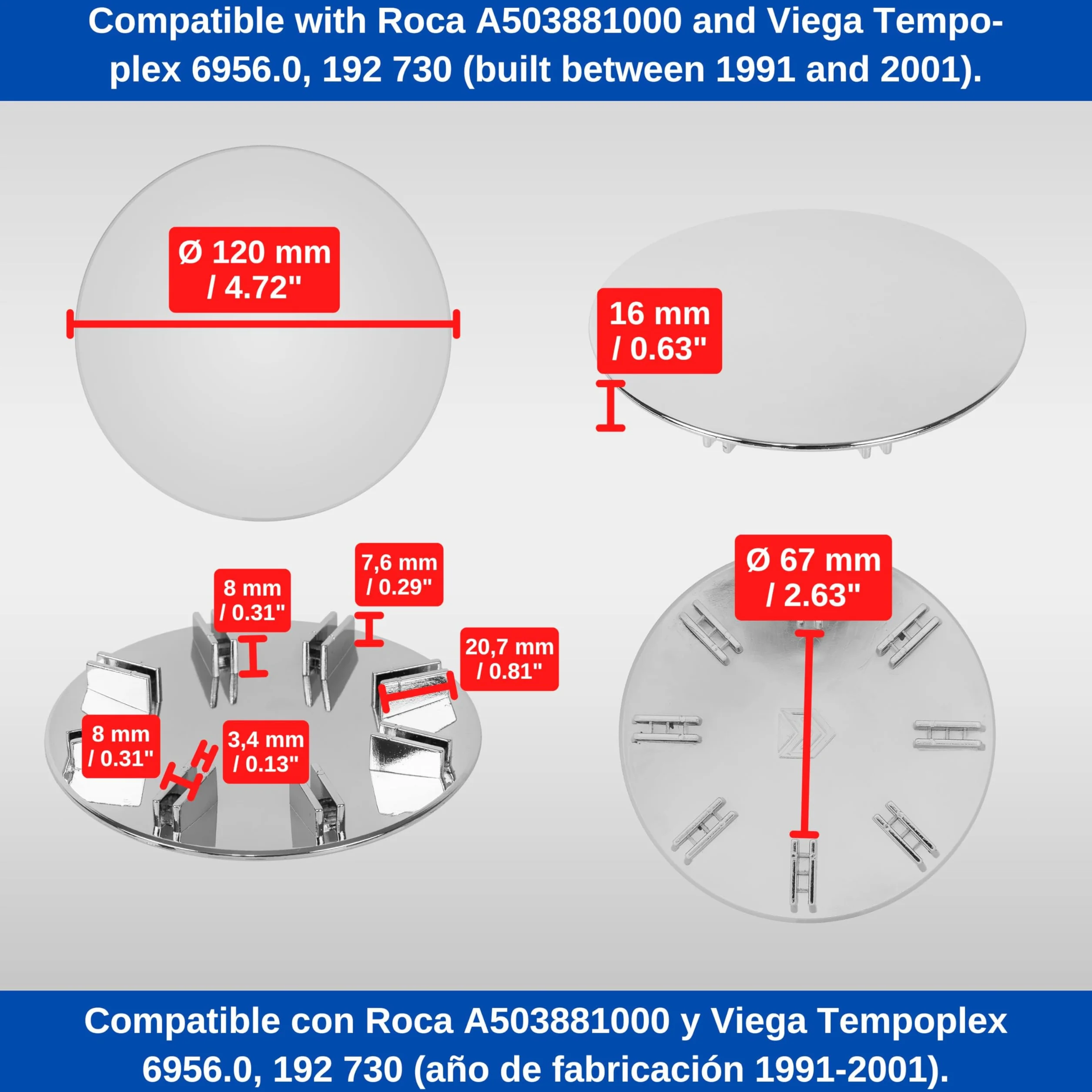 Compatible with Roca A503881000 and Viega Tempoplex 6956.0, 192 730 (built between 1991 and 2001).

Ø 120 mm / 4.72"

16 mm / 0.63"

8 mm / 0.31"

7,6 mm / 0.29"

20,7 mm / 0.81"

8 mm / 0.31"

3,4 mm / 0.13"

Ø 67 mm / 2.63"

Compatible con Roca A503881000 y Viega Tempoplex 6956.0, 192 730 (año de fabricación 1991-2001).